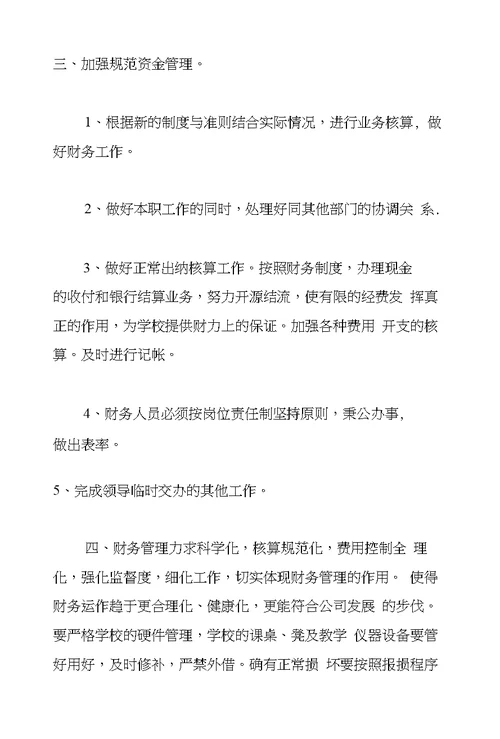 三、加强规范资金管理。

1、根据新的制度与准则结合实际情况，进行业务核算，做好财务工作。

2、做好本职工作的同时，处理好同其他部门的协调关 系.

3、做好正常出纳核算工作。按照财务制度，办理现金的收付和银行结算业务，努力开源结流，使有限的经费发 挥真正的作用，为学校提供财力上的保证。加强各种费用 开支的核算。及时进行记帐。

4、财务人员必须按岗位责任制坚持原则，秉公办事，做出表率。

5、完成领导临时交办的其他工作。

四、财务管理力求科学化，核算规范化，费用控制全 理化，强化监督度，细化工作，切实体现财务管理的作用。 使得财务运作趋于更合理化、健康化，更能符合公司发展 的步伐。要严格学校的硬件管理，学校的课桌、凳及教学 仪器设备要管好用好，及时修补，严禁外借。确有正常损 坏要按照报损程序